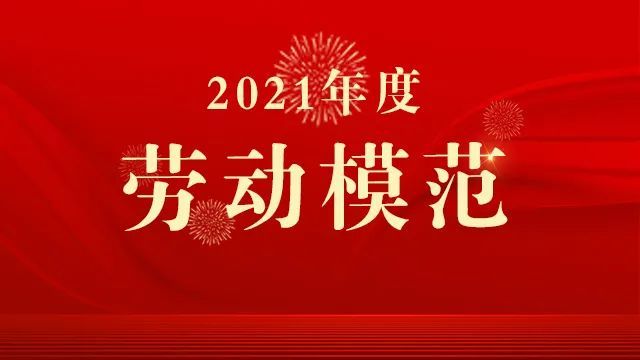 2021年度

劳动模范